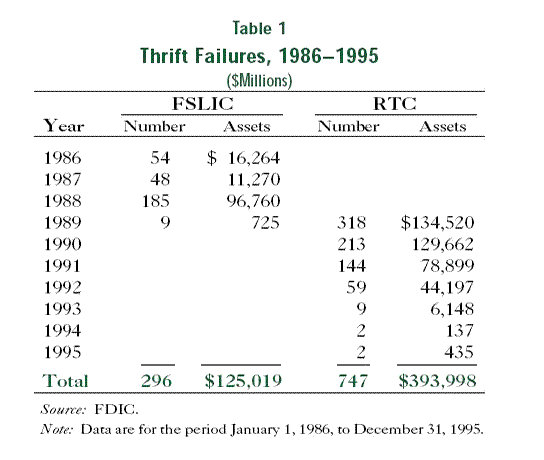 Table 1
Thrift Failures, 1986–1995
($Millions)

| Year | FSLIC Number | FSLIC Assets | RTC Number | RTC Assets |
|---|---|---|---|---|
| 1986 | 54 | $ 16,264 | | |
| 1987 | 48 | 11,270 | | |
| 1988 | 185 | 96,760 | | |
| 1989 | 9 | 725 | 318 | $134,520 |
| 1990 | | | 213 | 129,662 |
| 1991 | | | 144 | 78,899 |
| 1992 | | | 59 | 44,197 |
| 1993 | | | 9 | 6,148 |
| 1994 | | | 2 | 137 |
| 1995 | | | 2 | 435 |
| Total | 296 | $125,019 | 747 | $393,998 |

Source: FDIC.
Note: Data are for the period January 1, 1986, to December 31, 1995.